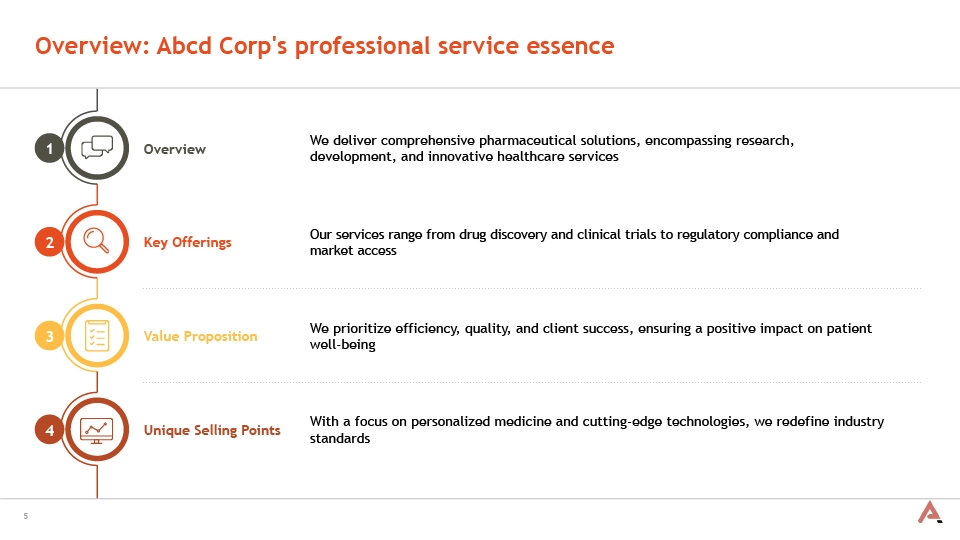 Overview: Abcd Corp's professional service essence

1 Overview

We deliver comprehensive pharmaceutical solutions, encompassing research, development, and innovative healthcare services

2 Key Offerings

Our services range from drug discovery and clinical trials to regulatory compliance and market access

3 Value Proposition

We prioritize efficiency, quality, and client success, ensuring a positive impact on patient well-being

4 Unique Selling Points

With a focus on personalized medicine and cutting-edge technologies, we redefine industry standards

5